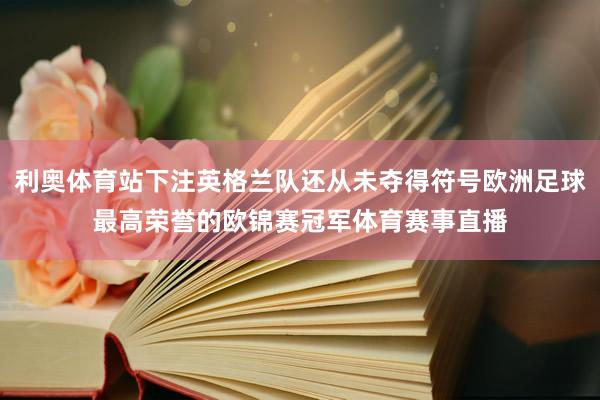 利奥体育站下注英格兰队还从未夺得符号欧洲足球最高荣誉的欧锦赛冠军体育赛事直播